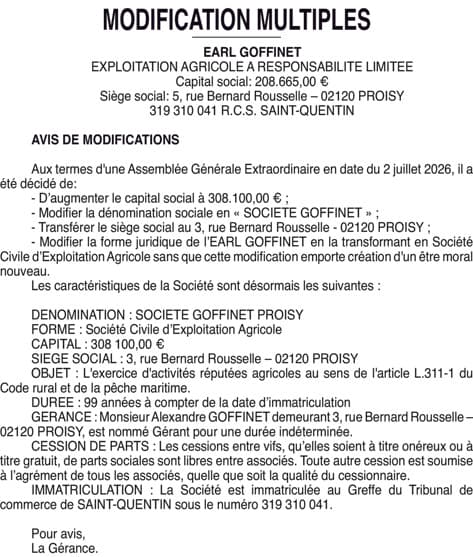 MODIFICATION MULTIPLES

EARL GOFFINET
EXPLOITATION AGRICOLE A RESPONSABILITE LIMITEE
Capital social: 208.665,00 €
Siège social: 5, rue Bernard Rousselle – 02120 PROISY
319 310 041 R.C.S. SAINT-QUENTIN

AVIS DE MODIFICATIONS

Aux termes d'une Assemblée Générale Extraordinaire en date du 2 juillet 2026, il a été décidé de:
- D'augmenter le capital social à 308.100,00 € ;
- Modifier la dénomination sociale en « SOCIETE GOFFINET » ;
- Transférer le siège social au 3, rue Bernard Rousselle - 02120 PROISY ;
- Modifier la forme juridique de l'EARL GOFFINET en la transformant en Société Civile d'Exploitation Agricole sans que cette modification emporte création d'un être moral nouveau.
Les caractéristiques de la Société sont désormais les suivantes :

DENOMINATION : SOCIETE GOFFINET PROISY
FORME : Société Civile d'Exploitation Agricole
CAPITAL : 308 100,00 €
SIEGE SOCIAL : 3, rue Bernard Rousselle – 02120 PROISY
OBJET : L'exercice d'activités réputées agricoles au sens de l'article L.311-1 du Code rural et de la pêche maritime.
DUREE : 99 années à compter de la date d'immatriculation
GERANCE : Monsieur Alexandre GOFFINET demeurant 3, rue Bernard Rousselle – 02120 PROISY, est nommé Gérant pour une durée indéterminée.
CESSION DE PARTS : Les cessions entre vifs, qu'elles soient à titre onéreux ou à titre gratuit, de parts sociales sont libres entre associés. Toute autre cession est soumise à l'agrément de tous les associés, quelle que soit la qualité du cessionnaire.
IMMATRICULATION : La Société est immatriculée au Greffe du Tribunal de commerce de SAINT-QUENTIN sous le numéro 319 310 041.

Pour avis,
La Gérance.